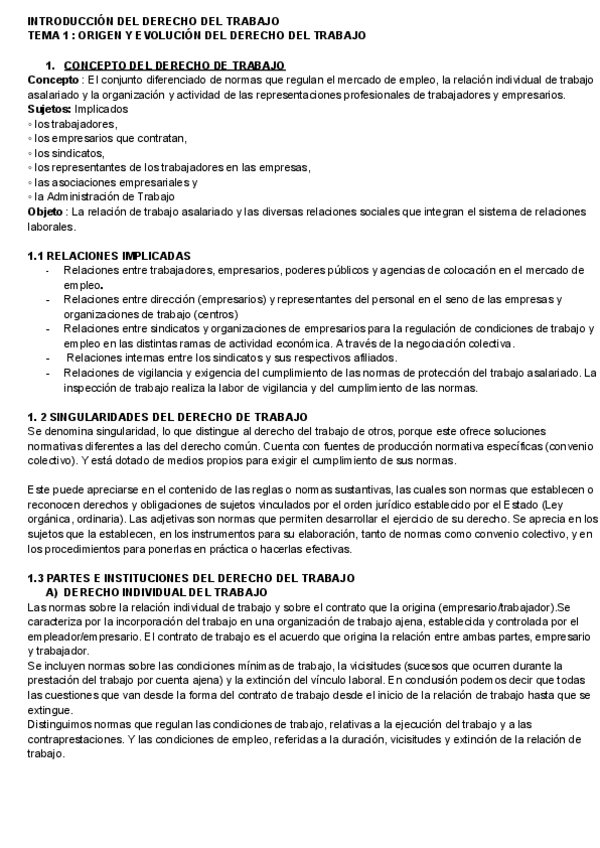 INTRODUCCIÓN DEL DERECHO DEL TRABAJO
TEMA 1 : ORIGEN Y EVOLUCIÓN DEL DERECHO DEL TRABAJO

1. CONCEPTO DEL DERECHO DE TRABAJO
Concepto : El conjunto diferenciado de normas que regulan el mercado de empleo, la relación individual de trabajo asalariado y la organización y actividad de las representaciones profesionales de trabajadores y empresarios.
Sujetos: Implicados
◦ los trabajadores,
◦ los empresarios que contratan,
◦ los sindicatos,
◦ los representantes de los trabajadores en las empresas,
◦ las asociaciones empresariales y
◦ la Administración de Trabajo
Objeto : La relación de trabajo asalariado y las diversas relaciones sociales que integran el sistema de relaciones laborales.

1.1 RELACIONES IMPLICADAS
- Relaciones entre trabajadores, empresarios, poderes públicos y agencias de colocación en el mercado de empleo.
- Relaciones entre dirección (empresarios) y representantes del personal en el seno de las empresas y organizaciones de trabajo (centros)
- Relaciones entre sindicatos y organizaciones de empresarios para la regulación de condiciones de trabajo y empleo en las distintas ramas de actividad económica. A través de la negociación colectiva.
- Relaciones internas entre los sindicatos y sus respectivos afiliados.
- Relaciones de vigilancia y exigencia del cumplimiento de las normas de protección del trabajo asalariado. La inspección de trabajo realiza la labor de vigilancia y del cumplimiento de las normas.

1. 2 SINGULARIDADES DEL DERECHO DE TRABAJO
Se denomina singularidad, lo que distingue al derecho del trabajo de otros, porque este ofrece soluciones normativas diferentes a las del derecho común. Cuenta con fuentes de producción normativa específicas (convenio colectivo). Y está dotado de medios propios para exigir el cumplimiento de sus normas.

Este puede apreciarse en el contenido de las reglas o normas sustantivas, las cuales son normas que establecen o reconocen derechos y obligaciones de sujetos vinculados por el orden jurídico establecido por el Estado (Ley orgánica, ordinaria). Las adjetivas son normas que permiten desarrollar el ejercicio de su derecho. Se aprecia en los sujetos que la establecen, en los instrumentos para su elaboración, tanto de normas como convenio colectivo, y en los procedimientos para ponerlas en práctica o hacerlas efectivas.

1.3 PARTES E INSTITUCIONES DEL DERECHO DEL TRABAJO
A) DERECHO INDIVIDUAL DEL TRABAJO
Las normas sobre la relación individual de trabajo y sobre el contrato que la origina (empresario/trabajador).Se caracteriza por la incorporación del trabajo en una organización de trabajo ajena, establecida y controlada por el empleador/empresario. El contrato de trabajo es el acuerdo que origina la relación entre ambas partes, empresario y trabajador.
Se incluyen normas sobre las condiciones mínimas de trabajo, la vicisitudes (sucesos que ocurren durante la prestación del trabajo por cuenta ajena) y la extinción del vínculo laboral. En conclusión podemos decir que todas las cuestiones que van desde la forma del contrato de trabajo desde el inicio de la relación de trabajo hasta que se extingue.
Distinguimos normas que regulan las condiciones de trabajo, relativas a la ejecución del trabajo y a las contraprestaciones. Y las condiciones de empleo, referidas a la duración, vicisitudes y extinción de la relación de trabajo.